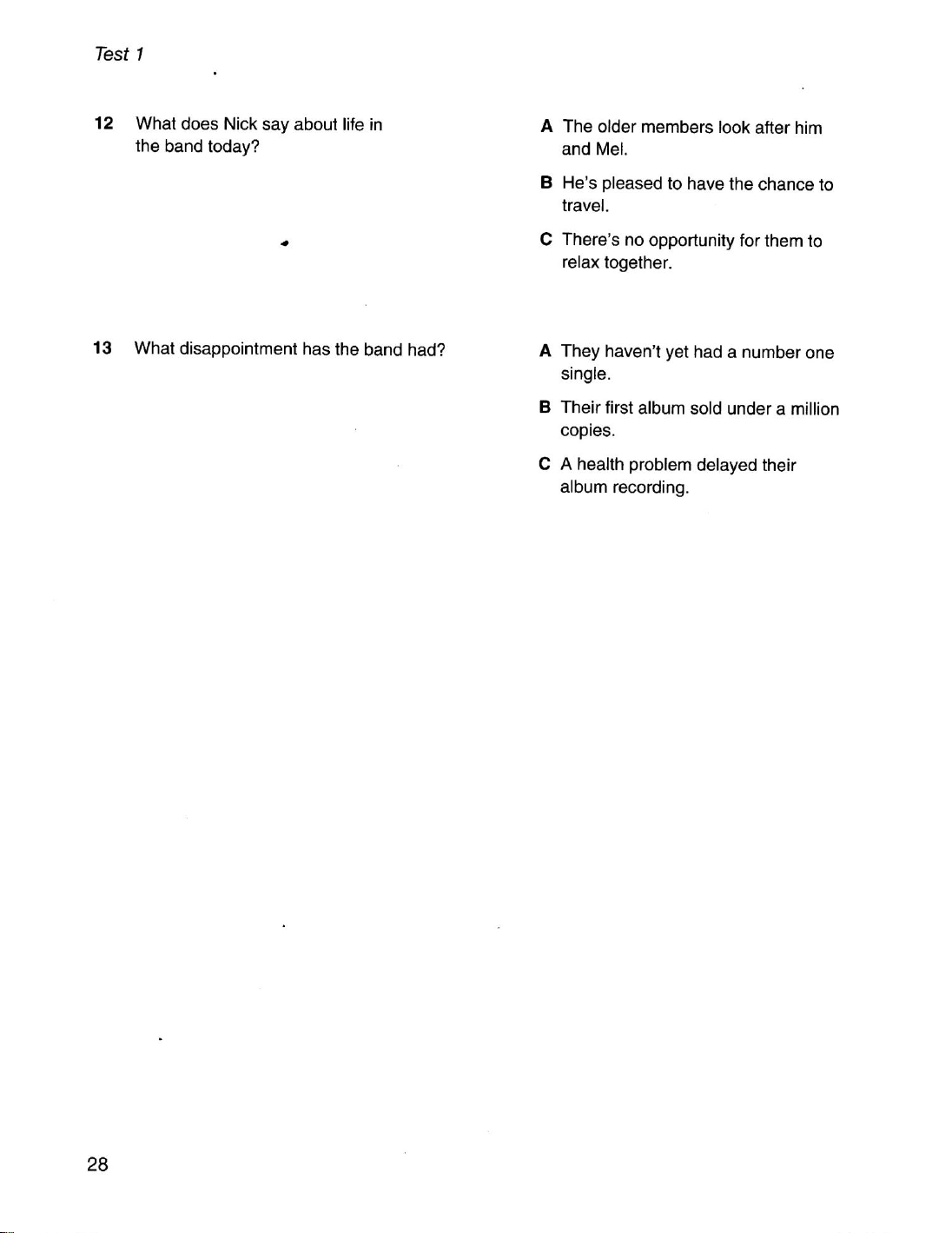 Test 1

12 What does Nick say about life in the band today?

A The older members look after him and Mel.

B He's pleased to have the chance to travel.

C There's no opportunity for them to relax together.

13 What disappointment has the band had?

A They haven't yet had a number one single.

B Their first album sold under a million copies.

C A health problem delayed their album recording.

28